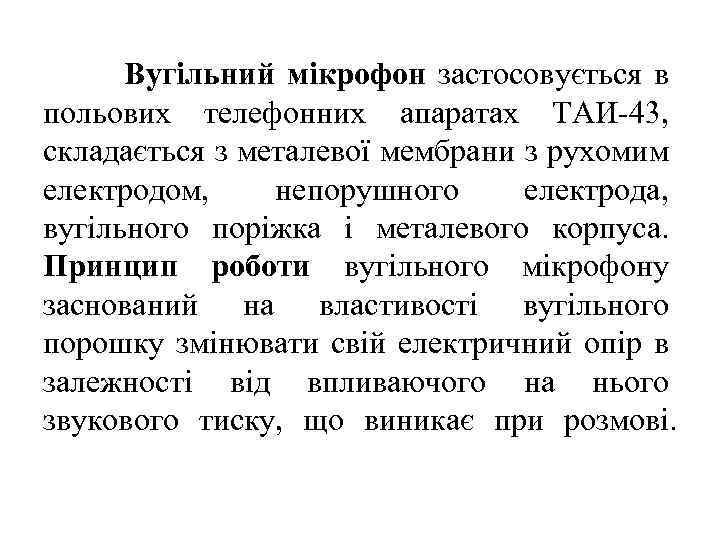 Вугільний мікрофон застосовується в польових телефонних апаратах ТАИ-43, складається з металевої мембрани з рухомим електродом, непорушного електрода, вугільного поріжка і металевого корпуса. Принцип роботи вугільного мікрофону заснований на властивості вугільного порошку змінювати свій електричний опір в залежності від впливаючого на нього звукового тиску, що виникає при розмові.